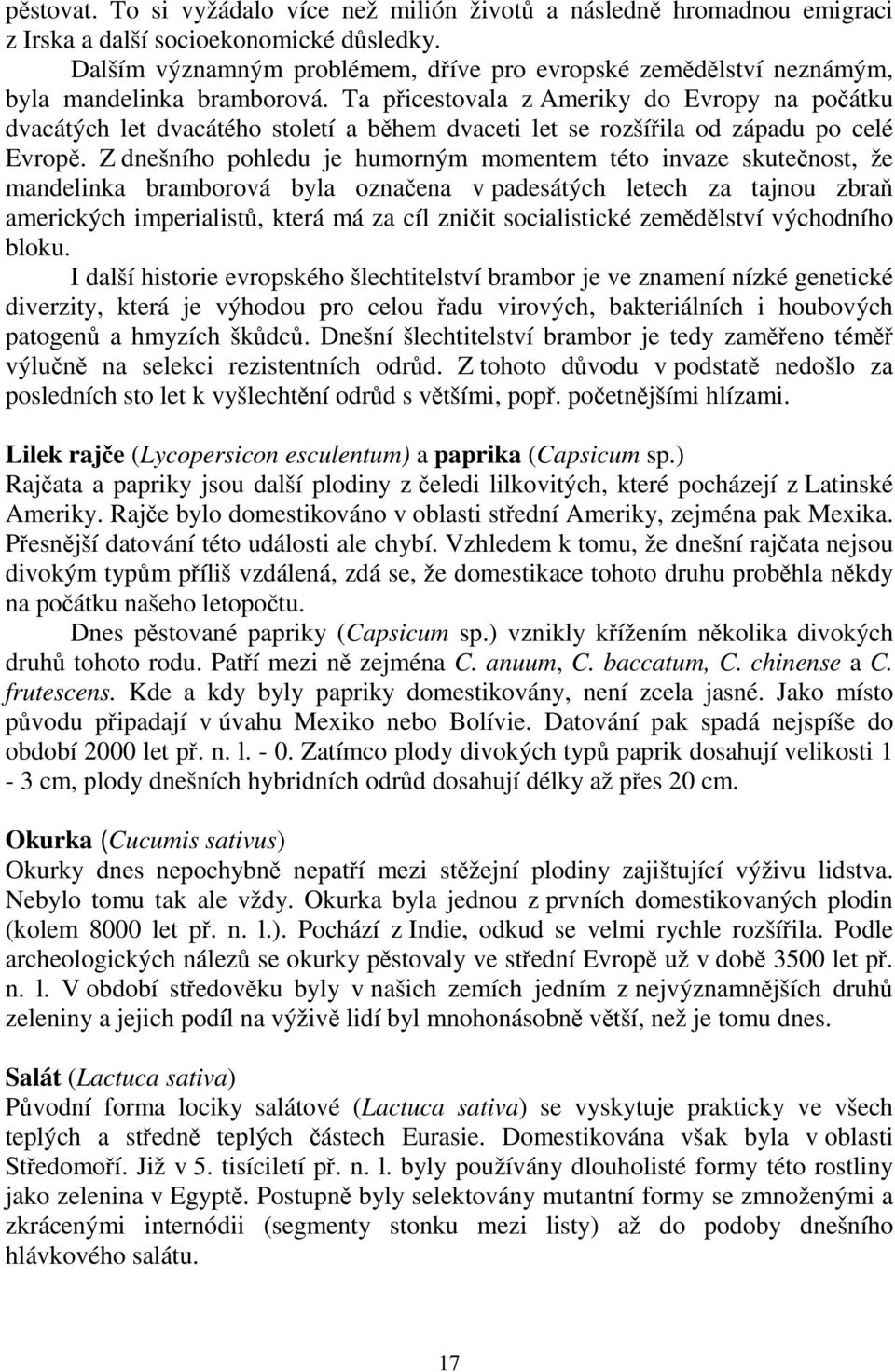 pěstovat. To si vyžádalo více než milión životů a následně hromadnou emigraci z Irska a další socioekonomické důsledky.

Dalším významným problémem, dříve pro evropské zemědělství neznámým, byla mandelinka bramborová. Ta přicestovala z Ameriky do Evropy na počátku dvacátých let dvacátého století a během dvaceti let se rozšířila od západu po celé Evropě. Z dnešního pohledu je humorným momentem této invaze skutečnost, že mandelinka bramborová byla označena v padesátých letech za tajnou zbraň amerických imperialistů, která má za cíl zničit socialistické zemědělství východního bloku.

I další historie evropského šlechtitelství brambor je ve znamení nízké genetické diverzity, která je výhodou pro celou řadu virových, bakteriálních i houbových patogenů a hmyzích škůdců. Dnešní šlechtitelství brambor je tedy zaměřeno téměř výlučně na selekci rezistentních odrůd. Z tohoto důvodu v podstatě nedošlo za posledních sto let k vyšlechtění odrůd s většími, popř. početnějšími hlízami.

Lilek rajče (Lycopersicon esculentum) a paprika (Capsicum sp.)
Rajčata a papriky jsou další plodiny z čeledi lilkovitých, které pocházejí z Latinské Ameriky. Rajče bylo domestikováno v oblasti střední Ameriky, zejména pak Mexika. Přesnější datování této události ale chybí. Vzhledem k tomu, že dnešní rajčata nejsou divokým typům příliš vzdálená, zdá se, že domestikace tohoto druhu proběhla někdy na počátku našeho letopočtu.

Dnes pěstované papriky (Capsicum sp.) vznikly křížením několika divokých druhů tohoto rodu. Patří mezi ně zejména C. anuum, C. baccatum, C. chinense a C. frutescens. Kde a kdy byly papriky domestikovány, není zcela jasné. Jako místo původu připadají v úvahu Mexiko nebo Bolívie. Datování pak spadá nejspíše do období 2000 let př. n. l. - 0. Zatímco plody divokých typů paprik dosahují velikosti 1 - 3 cm, plody dnešních hybridních odrůd dosahují délky až přes 20 cm.

Okurka (Cucumis sativus)
Okurky dnes nepochybně nepatří mezi stěžejní plodiny zajištující výživu lidstva. Nebylo tomu tak ale vždy. Okurka byla jednou z prvních domestikovaných plodin (kolem 8000 let př. n. l.). Pochází z Indie, odkud se velmi rychle rozšířila. Podle archeologických nálezů se okurky pěstovaly ve střední Evropě už v době 3500 let př. n. l. V období středověku byly v našich zemích jedním z nejvýznamnějších druhů zeleniny a jejich podíl na výživě lidí byl mnohonásobně větší, než je tomu dnes.

Salát (Lactuca sativa)
Původní forma lociky salátové (Lactuca sativa) se vyskytuje prakticky ve všech teplých a středně teplých částech Eurasie. Domestikována však byla v oblasti Středomoří. Již v 5. tisíciletí př. n. l. byly používány dlouholisté formy této rostliny jako zelenina v Egyptě. Postupně byly selektovány mutantní formy se zmnoženými a zkrácenými internódii (segmenty stonku mezi listy) až do podoby dnešního hlávkového salátu.

17